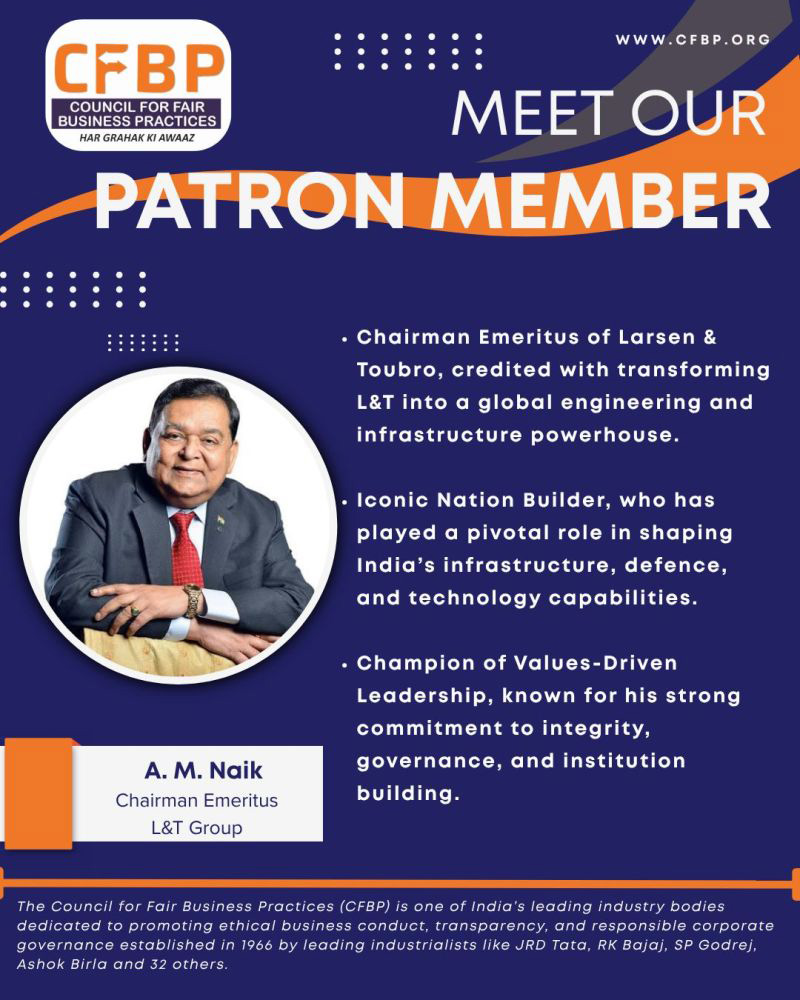 CFBP
COUNCIL FOR FAIR BUSINESS PRACTICES
HAR GRAHAK KI AWAAZ

WWW.CFBP.ORG

MEET OUR
PATRON MEMBER

• Chairman Emeritus of Larsen & Toubro, credited with transforming L&T into a global engineering and infrastructure powerhouse.

• Iconic Nation Builder, who has played a pivotal role in shaping India's infrastructure, defence, and technology capabilities.

• Champion of Values-Driven Leadership, known for his strong commitment to integrity, governance, and institution building.

A. M. Naik
Chairman Emeritus
L&T Group

The Council for Fair Business Practices (CFBP) is one of India's leading industry bodies dedicated to promoting ethical business conduct, transparency, and responsible corporate governance established in 1966 by leading industrialists like JRD Tata, RK Bajaj, SP Godrej, Ashok Birla and 32 others.